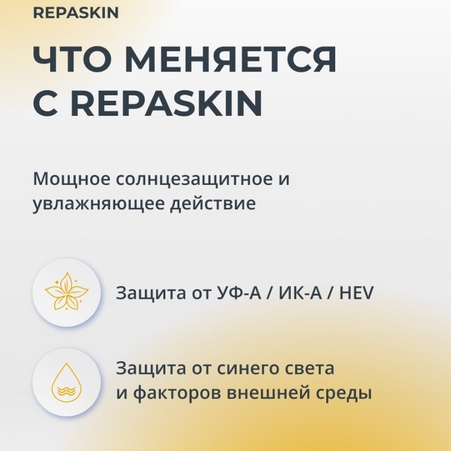 REPASKIN

ЧТО МЕНЯЕТСЯ С REPASKIN

Мощное солнцезащитное и увлажняющее действие

Защита от УФ-А / ИК-А / HEV

Защита от синего света и факторов внешней среды